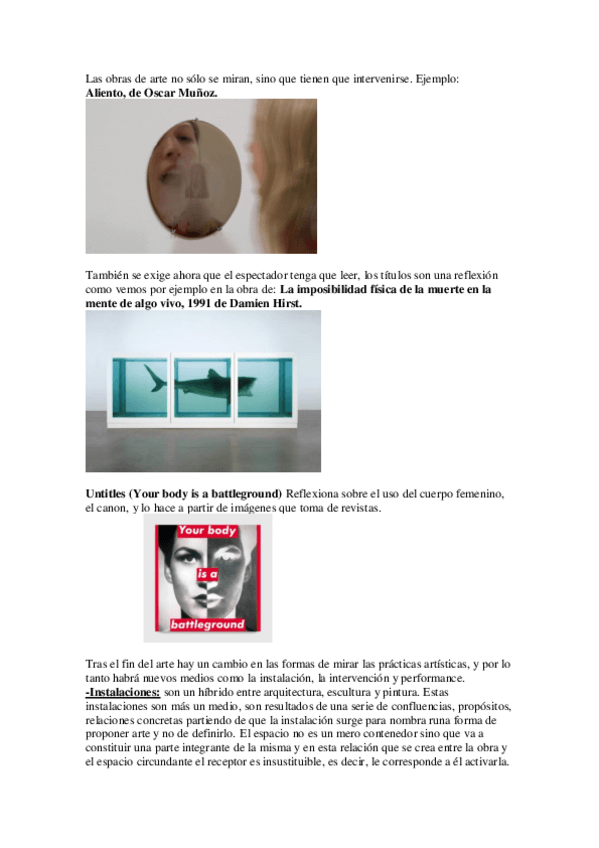 Las obras de arte no sólo se miran, sino que tienen que intervenirse. Ejemplo:
**Aliento, de Oscar Muñoz.**

También se exige ahora que el espectador tenga que leer, los títulos son una reflexión como vemos por ejemplo en la obra de: **La imposibilidad física de la muerte en la mente de algo vivo, 1991 de Damien Hirst.**

**Untitles (Your body is a battleground)** Reflexiona sobre el uso del cuerpo femenino, el canon, y lo hace a partir de imágenes que toma de revistas.

Your body
is a
battleground

Tras el fin del arte hay un cambio en las formas de mirar las prácticas artísticas, y por lo tanto habrá nuevos medios como la instalación, la intervención y performance.
**-Instalaciones:** son un híbrido entre arquitectura, escultura y pintura. Estas instalaciones son más un medio, son resultados de una serie de confluencias, propósitos, relaciones concretas partiendo de que la instalación surge para nombra runa forma de proponer arte y no de definirlo. El espacio no es un mero contenedor sino que va a constituir una parte integrante de la misma y en esta relación que se crea entre la obra y el espacio circundante el receptor es insustituible, es decir, le corresponde a él activarla.